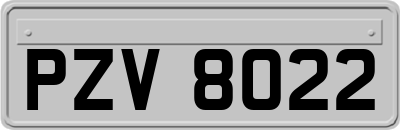 PZV 8022